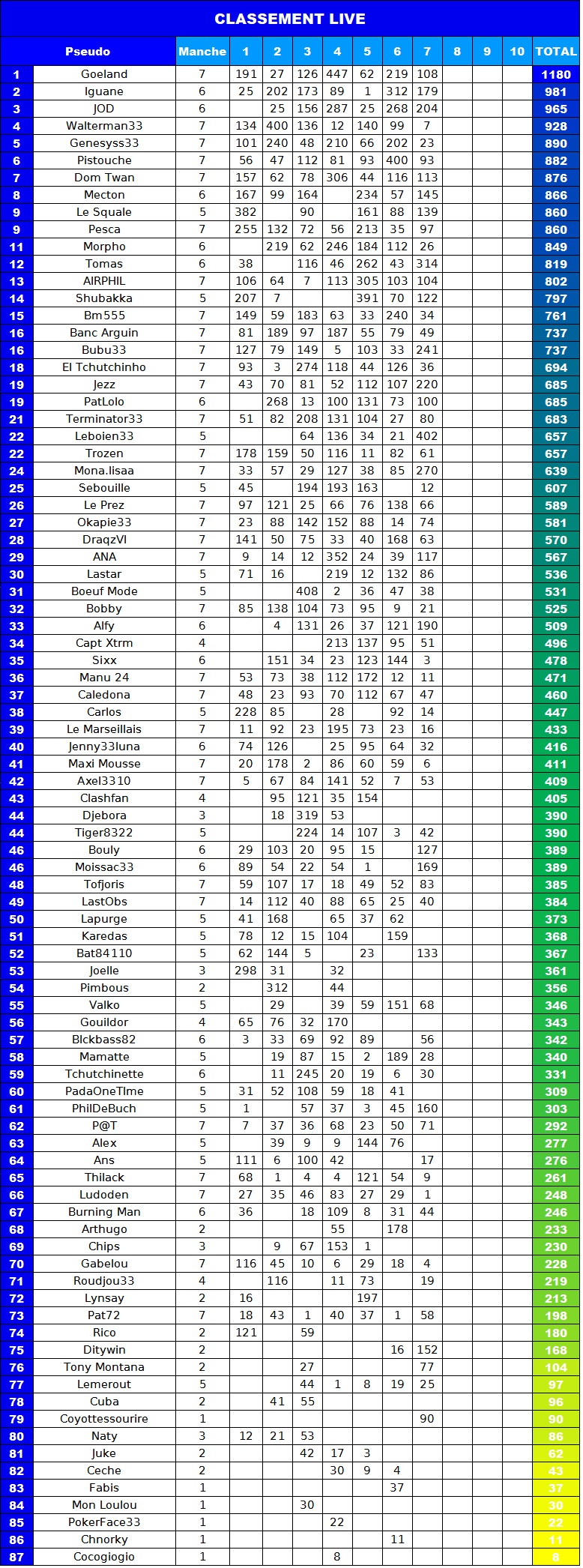 CLASSEMENT LIVE

| | Pseudo | Manche | 1 | 2 | 3 | 4 | 5 | 6 | 7 | 8 | 9 | 10 | TOTAL |
|---|---|---|---|---|---|---|---|---|---|---|---|---|---|
| 1 | Goeland | 7 | 191 | 27 | 126 | 447 | 62 | 219 | 108 | | | | 1180 |
| 2 | Iguane | 6 | 25 | 202 | 173 | 89 | 1 | 312 | 179 | | | | 981 |
| 3 | JOD | 6 | | 25 | 156 | 287 | 25 | 268 | 204 | | | | 965 |
| 4 | Walterman33 | 7 | 134 | 400 | 136 | 12 | 140 | 99 | 7 | | | | 928 |
| 5 | Genesyss33 | 7 | 101 | 240 | 48 | 210 | 66 | 202 | 23 | | | | 890 |
| 6 | Pistouche | 7 | 56 | 47 | 112 | 81 | 93 | 400 | 93 | | | | 882 |
| 7 | Dom Twan | 7 | 157 | 62 | 78 | 306 | 44 | 116 | 113 | | | | 876 |
| 8 | Mecton | 6 | 167 | 99 | 164 | | 234 | 57 | 145 | | | | 866 |
| 9 | Le Squale | 5 | 382 | | 90 | | 161 | 88 | 139 | | | | 860 |
| 9 | Pesca | 7 | 255 | 132 | 72 | 56 | 213 | 35 | 97 | | | | 860 |
| 11 | Morpho | 6 | | 219 | 62 | 246 | 184 | 112 | 26 | | | | 849 |
| 12 | Tomas | 6 | 38 | | 116 | 46 | 262 | 43 | 314 | | | | 819 |
| 13 | AIRPHIL | 7 | 106 | 64 | 7 | 113 | 305 | 103 | 104 | | | | 802 |
| 14 | Shubakka | 5 | 207 | 7 | | | 391 | 70 | 122 | | | | 797 |
| 15 | Bm555 | 7 | 149 | 59 | 183 | 63 | 33 | 240 | 34 | | | | 761 |
| 16 | Banc Arguin | 7 | 81 | 189 | 97 | 187 | 55 | 79 | 49 | | | | 737 |
| 16 | Bubu33 | 7 | 127 | 79 | 149 | 5 | 103 | 33 | 241 | | | | 737 |
| 18 | El Tchutchinho | 7 | 93 | 3 | 274 | 118 | 44 | 126 | 36 | | | | 694 |
| 19 | Jezz | 7 | 43 | 70 | 81 | 52 | 112 | 107 | 220 | | | | 685 |
| 19 | PatLolo | 6 | | 268 | 13 | 100 | 131 | 73 | 100 | | | | 685 |
| 21 | Terminator33 | 7 | 51 | 82 | 208 | 131 | 104 | 27 | 80 | | | | 683 |
| 22 | Leboien33 | 5 | | | 64 | 136 | 34 | 21 | 402 | | | | 657 |
| 22 | Trozen | 7 | 178 | 159 | 50 | 116 | 11 | 82 | 61 | | | | 657 |
| 24 | Mona.lisaa | 7 | 33 | 57 | 29 | 127 | 38 | 85 | 270 | | | | 639 |
| 25 | Sebouille | 5 | 45 | | 194 | 193 | 163 | | 12 | | | | 607 |
| 26 | Le Prez | 7 | 97 | 121 | 25 | 66 | 76 | 138 | 66 | | | | 589 |
| 27 | Okapie33 | 7 | 23 | 88 | 142 | 152 | 88 | 14 | 74 | | | | 581 |
| 28 | DraqzVI | 7 | 141 | 50 | 75 | 33 | 40 | 168 | 63 | | | | 570 |
| 29 | ANA | 7 | 9 | 14 | 12 | 352 | 24 | 39 | 117 | | | | 567 |
| 30 | Lastar | 5 | 71 | 16 | | 219 | 12 | 132 | 86 | | | | 536 |
| 31 | Boeuf Mode | 5 | | | 408 | 2 | 36 | 47 | 38 | | | | 531 |
| 32 | Bobby | 7 | 85 | 138 | 104 | 73 | 95 | 9 | 21 | | | | 525 |
| 33 | Alfy | 6 | | 4 | 131 | 26 | 37 | 121 | 190 | | | | 509 |
| 34 | Capt Xtrm | 4 | | | | 213 | 137 | 95 | 51 | | | | 496 |
| 35 | Sixx | 6 | | 151 | 34 | 23 | 123 | 144 | 3 | | | | 478 |
| 36 | Manu 24 | 7 | 53 | 73 | 38 | 112 | 172 | 12 | 11 | | | | 471 |
| 37 | Caledona | 7 | 48 | 23 | 93 | 70 | 112 | 67 | 47 | | | | 460 |
| 38 | Carlos | 5 | 228 | 85 | | 28 | | 92 | 14 | | | | 447 |
| 39 | Le Marseillais | 7 | 11 | 92 | 23 | 195 | 73 | 23 | 16 | | | | 433 |
| 40 | Jenny33luna | 6 | 74 | 126 | | 25 | 95 | 64 | 32 | | | | 416 |
| 41 | Maxi Mousse | 7 | 20 | 178 | 2 | 86 | 60 | 59 | 6 | | | | 411 |
| 42 | Axel3310 | 7 | 5 | 67 | 84 | 141 | 52 | 7 | 53 | | | | 409 |
| 43 | Clashfan | 4 | | 95 | 121 | 35 | 154 | | | | | | 405 |
| 44 | Djebora | 3 | | 18 | 319 | 53 | | | | | | | 390 |
| 44 | Tiger8322 | 5 | | | 224 | 14 | 107 | 3 | 42 | | | | 390 |
| 46 | Bouly | 6 | 29 | 103 | 20 | 95 | 15 | | 127 | | | | 389 |
| 46 | Moissac33 | 6 | 89 | 54 | 22 | 54 | 1 | | 169 | | | | 389 |
| 48 | Tofjoris | 7 | 59 | 107 | 17 | 18 | 49 | 52 | 83 | | | | 385 |
| 49 | LastObs | 7 | 14 | 112 | 40 | 88 | 65 | 25 | 40 | | | | 384 |
| 50 | Lapurge | 5 | 41 | 168 | | 65 | 37 | 62 | | | | | 373 |
| 51 | Karedas | 5 | 78 | 12 | 15 | 104 | | 159 | | | | | 368 |
| 52 | Bat84110 | 5 | 62 | 144 | 5 | | 23 | | 133 | | | | 367 |
| 53 | Joelle | 3 | 298 | 31 | | 32 | | | | | | | 361 |
| 54 | Pimbous | 2 | | 312 | | 44 | | | | | | | 356 |
| 55 | Valko | 5 | | 29 | | 39 | 59 | 151 | 68 | | | | 346 |
| 56 | Gouildor | 4 | 65 | 76 | 32 | 170 | | | | | | | 343 |
| 57 | Blckbass82 | 6 | 3 | 33 | 69 | 92 | 89 | | 56 | | | | 342 |
| 58 | Mamatte | 5 | | 19 | 87 | 15 | 2 | 189 | 28 | | | | 340 |
| 59 | Tchutchinette | 6 | | 11 | 245 | 20 | 19 | 6 | 30 | | | | 331 |
| 60 | PadaOneTIme | 5 | 31 | 52 | 108 | 59 | 18 | 41 | | | | | 309 |
| 61 | PhilDeBuch | 5 | 1 | | 57 | 37 | 3 | 45 | 160 | | | | 303 |
| 62 | P@T | 7 | 7 | 37 | 36 | 68 | 23 | 50 | 71 | | | | 292 |
| 63 | Alex | 5 | | 39 | 9 | 9 | 144 | 76 | | | | | 277 |
| 64 | Ans | 5 | 111 | 6 | 100 | 42 | | | 17 | | | | 276 |
| 65 | Thilack | 7 | 68 | 1 | 4 | 4 | 121 | 54 | 9 | | | | 261 |
| 66 | Ludoden | 7 | 27 | 35 | 46 | 83 | 27 | 29 | 1 | | | | 248 |
| 67 | Burning Man | 6 | 36 | | 18 | 109 | 8 | 31 | 44 | | | | 246 |
| 68 | Arthugo | 2 | | | | 55 | | 178 | | | | | 233 |
| 69 | Chips | 3 | | 9 | 67 | 153 | 1 | | | | | | 230 |
| 70 | Gabelou | 7 | 116 | 45 | 10 | 6 | 29 | 18 | 4 | | | | 228 |
| 71 | Roudjou33 | 4 | | 116 | | 11 | 73 | | 19 | | | | 219 |
| 72 | Lynsay | 2 | 16 | | | | 197 | | | | | | 213 |
| 73 | Pat72 | 7 | 18 | 43 | 1 | 40 | 37 | 1 | 58 | | | | 198 |
| 74 | Rico | 2 | 121 | | 59 | | | | | | | | 180 |
| 75 | Ditywin | 2 | | | | | | 16 | 152 | | | | 168 |
| 76 | Tony Montana | 2 | | | 27 | | | | 77 | | | | 104 |
| 77 | Lemerout | 5 | | | 44 | 1 | 8 | 19 | 25 | | | | 97 |
| 78 | Cuba | 2 | | 41 | 55 | | | | | | | | 96 |
| 79 | Coyottessourire | 1 | | | | | | | 90 | | | | 90 |
| 80 | Naty | 3 | 12 | 21 | 53 | | | | | | | | 86 |
| 81 | Juke | 2 | | | 42 | 17 | 3 | | | | | | 62 |
| 82 | Ceche | 2 | | | | 30 | 9 | 4 | | | | | 43 |
| 83 | Fabis | 1 | | | | | | 37 | | | | | 37 |
| 84 | Mon Loulou | 1 | | | 30 | | | | | | | | 30 |
| 85 | PokerFace33 | 1 | | | | 22 | | | | | | | 22 |
| 86 | Chnorky | 1 | | | | | | 11 | | | | | 11 |
| 87 | Cocogiogio | 1 | | | | 8 | | | | | | | 8 |